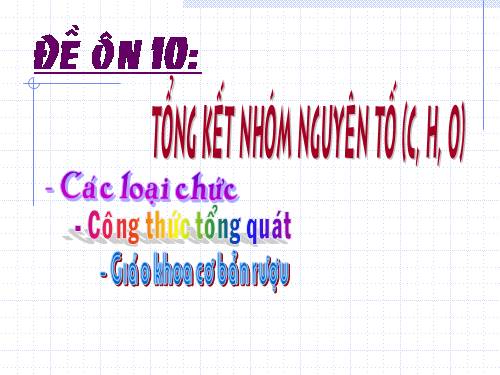 ĐỀ ÔN 10:

TỔNG KẾT NHÓM NGUYÊN TỐ (C, H, O)

- Các loại chức

- Công thức tổng quát

- Giáo khoa cơ bản rượu